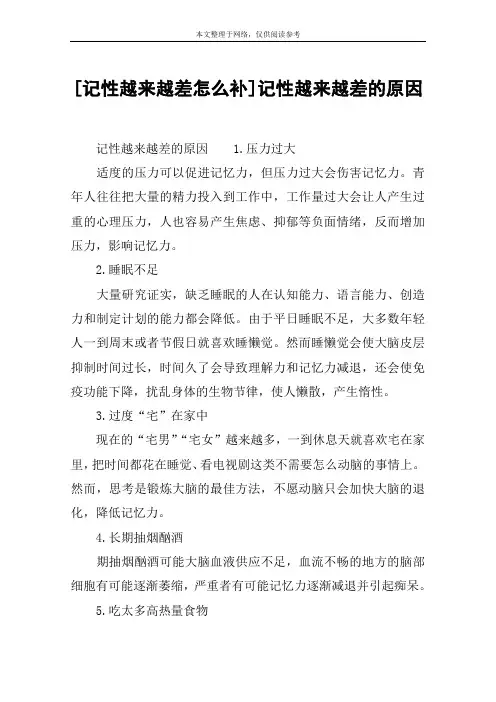 本文整理于网络，仅供阅读参考

[记性越来越差怎么补]记性越来越差的原因

记性越来越差的原因　1.压力过大

适度的压力可以促进记忆力，但压力过大会伤害记忆力。青年人往往把大量的精力投入到工作中，工作量过大会让人产生过重的心理压力，人也容易产生焦虑、抑郁等负面情绪，反而增加压力，影响记忆力。

2.睡眠不足

大量研究证实，缺乏睡眠的人在认知能力、语言能力、创造力和制定计划的能力都会降低。由于平日睡眠不足，大多数年轻人一到周末或者节假日就喜欢睡懒觉。然而睡懒觉会使大脑皮层抑制时间过长，时间久了会导致理解力和记忆力减退，还会使免疫功能下降，扰乱身体的生物节律，使人懒散，产生惰性。

3.过度“宅”在家中

现在的“宅男”“宅女”越来越多，一到休息天就喜欢宅在家里，把时间都花在睡觉、看电视剧这类不需要怎么动脑的事情上。然而，思考是锻炼大脑的最佳方法，不愿动脑只会加快大脑的退化，降低记忆力。

4.长期抽烟酗酒

期抽烟酗酒可能大脑血液供应不足，血流不畅的地方的脑部细胞有可能逐渐萎缩，严重者有可能记忆力逐渐减退并引起痴呆。

5.吃太多高热量食物